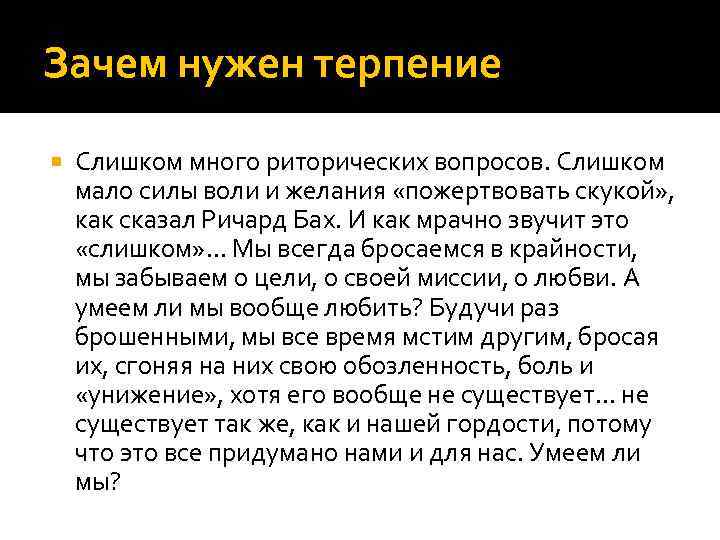 Зачем нужен терпение

Слишком много риторических вопросов. Слишком мало силы воли и желания «пожертвовать скукой», как сказал Ричард Бах. И как мрачно звучит это «слишком»... Мы всегда бросаемся в крайности, мы забываем о цели, о своей миссии, о любви. А умеем ли мы вообще любить? Будучи раз брошенными, мы все время мстим другим, бросая их, сгоняя на них свою обозленность, боль и «унижение», хотя его вообще не существует... не существует так же, как и нашей гордости, потому что это все придумано нами и для нас. Умеем ли мы?